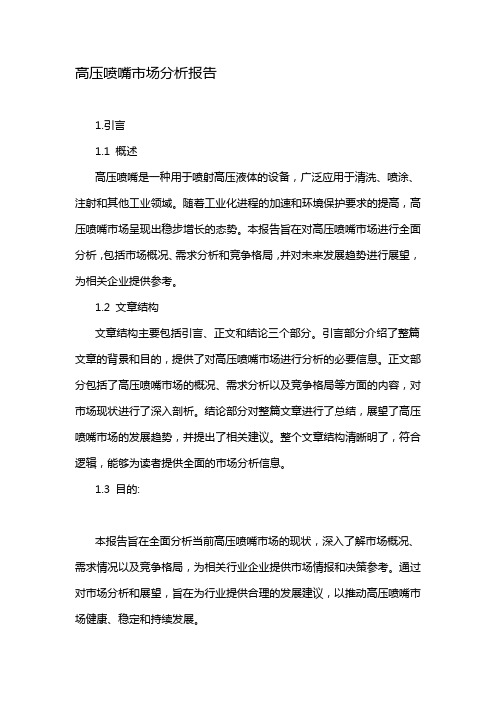 高压喷嘴市场分析报告

1.引言

1.1 概述

高压喷嘴是一种用于喷射高压液体的设备，广泛应用于清洗、喷涂、注射和其他工业领域。随着工业化进程的加速和环境保护要求的提高，高压喷嘴市场呈现出稳步增长的态势。本报告旨在对高压喷嘴市场进行全面分析，包括市场概况、需求分析和竞争格局，并对未来发展趋势进行展望，为相关企业提供参考。

1.2 文章结构

文章结构主要包括引言、正文和结论三个部分。引言部分介绍了整篇文章的背景和目的，提供了对高压喷嘴市场进行分析的必要信息。正文部分包括了高压喷嘴市场的概况、需求分析以及竞争格局等方面的内容，对市场现状进行了深入剖析。结论部分对整篇文章进行了总结，展望了高压喷嘴市场的发展趋势，并提出了相关建议。整个文章结构清晰明了，符合逻辑，能够为读者提供全面的市场分析信息。

1.3 目的:

本报告旨在全面分析当前高压喷嘴市场的现状，深入了解市场概况、需求情况以及竞争格局，为相关行业企业提供市场情报和决策参考。通过对市场分析和展望，旨在为行业提供合理的发展建议，以推动高压喷嘴市场健康、稳定和持续发展。